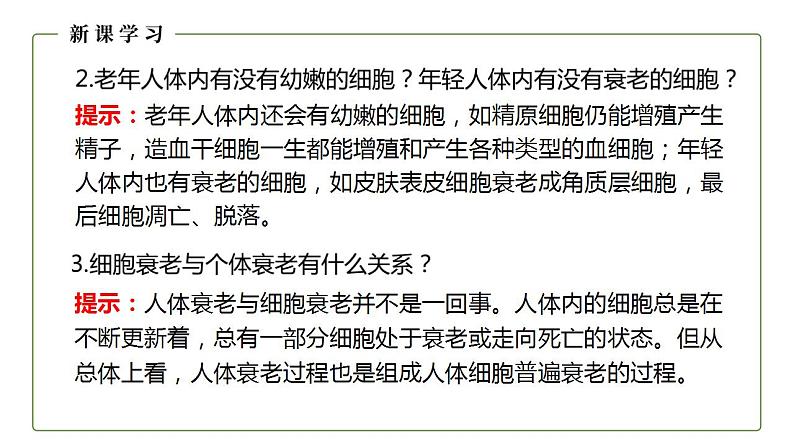 新课学习

2.老年人体内有没有幼嫩的细胞？年轻人体内有没有衰老的细胞？

提示：老年人体内还会有幼嫩的细胞，如精原细胞仍能增殖产生精子，造血干细胞一生都能增殖和产生各种类型的血细胞；年轻人体内也有衰老的细胞，如皮肤表皮细胞衰老成角质层细胞，最后细胞凋亡、脱落。

3.细胞衰老与个体衰老有什么关系？

提示：人体衰老与细胞衰老并不是一回事。人体内的细胞总是在不断更新着，总有一部分细胞处于衰老或走向死亡的状态。但从总体上看，人体衰老过程也是组成人体细胞普遍衰老的过程。